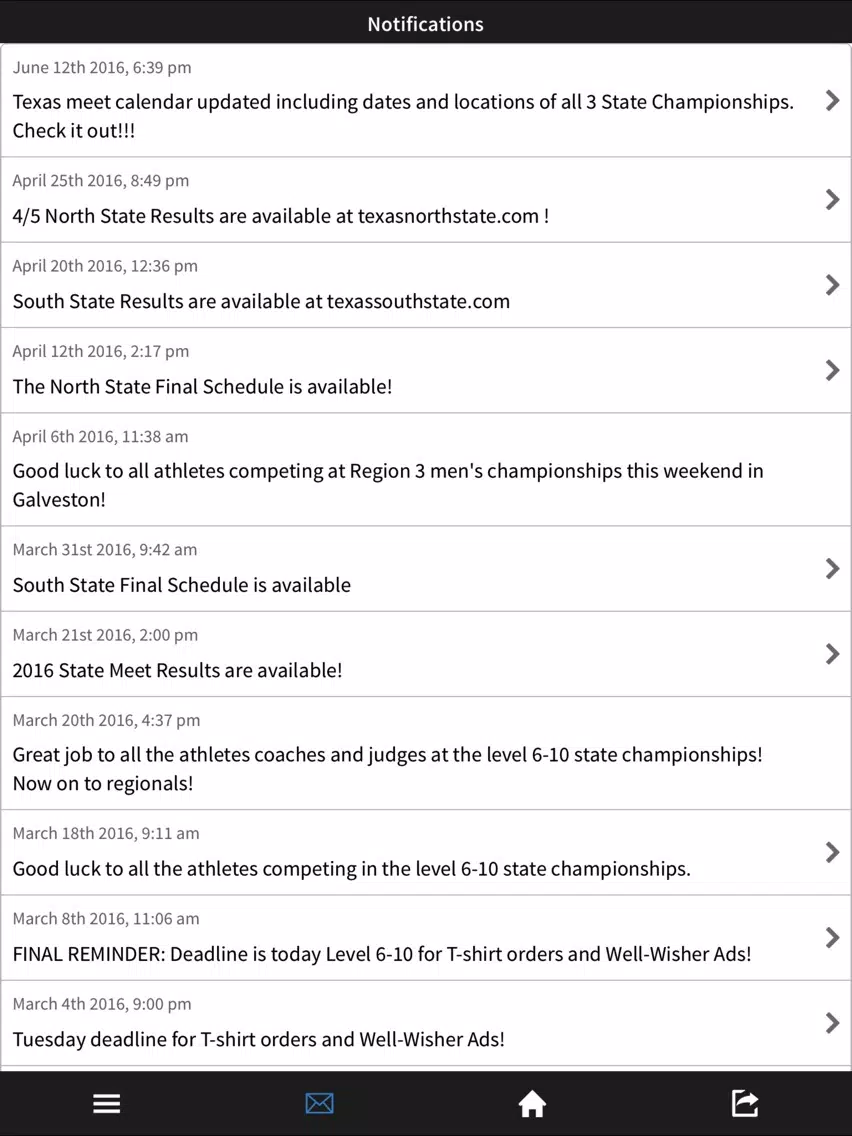 Notifications

June 12th 2016, 6:39 pm
Texas meet calendar updated including dates and locations of all 3 State Championships. Check it out!!!

April 25th 2016, 8:49 pm
4/5 North State Results are available at texasnorthstate.com !

April 20th 2016, 12:36 pm
South State Results are available at texassouthstate.com

April 12th 2016, 2:17 pm
The North State Final Schedule is available!

April 6th 2016, 11:38 am
Good luck to all athletes competing at Region 3 men's championships this weekend in Galveston!

March 31st 2016, 9:42 am
South State Final Schedule is available

March 21st 2016, 2:00 pm
2016 State Meet Results are available!

March 20th 2016, 4:37 pm
Great job to all the athletes coaches and judges at the level 6-10 state championships! Now on to regionals!

March 18th 2016, 9:11 am
Good luck to all the athletes competing in the level 6-10 state championships.

March 8th 2016, 11:06 am
FINAL REMINDER: Deadline is today Level 6-10 for T-shirt orders and Well-Wisher Ads!

March 4th 2016, 9:00 pm
Tuesday deadline for T-shirt orders and Well-Wisher Ads!